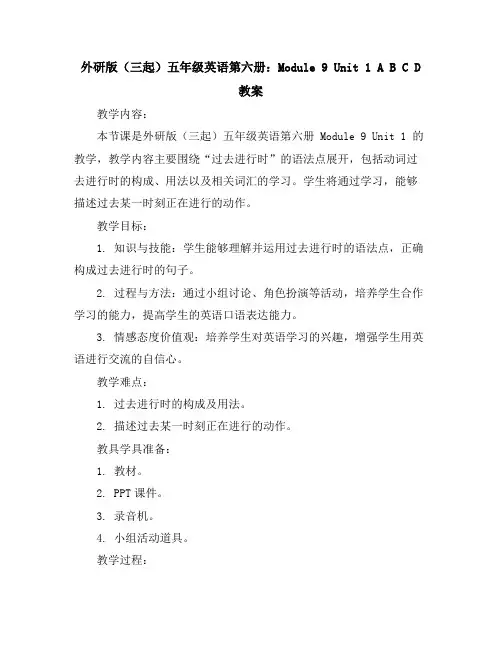 外研版（三起）五年级英语第六册：Module 9 Unit 1 A B C D 教案

教学内容：

本节课是外研版（三起）五年级英语第六册 Module 9 Unit 1 的教学，教学内容主要围绕“过去进行时”的语法点展开，包括动词过去进行时的构成、用法以及相关词汇的学习。学生将通过学习，能够描述过去某一时刻正在进行的动作。

教学目标：

1. 知识与技能：学生能够理解并运用过去进行时的语法点，正确构成过去进行时的句子。

2. 过程与方法：通过小组讨论、角色扮演等活动，培养学生合作学习的能力，提高学生的英语口语表达能力。

3. 情感态度价值观：培养学生对英语学习的兴趣，增强学生用英语进行交流的自信心。

教学难点：

1. 过去进行时的构成及用法。

2. 描述过去某一时刻正在进行的动作。

教具学具准备：

1. 教材。

2. PPT 课件。

3. 录音机。

4. 小组活动道具。

教学过程：